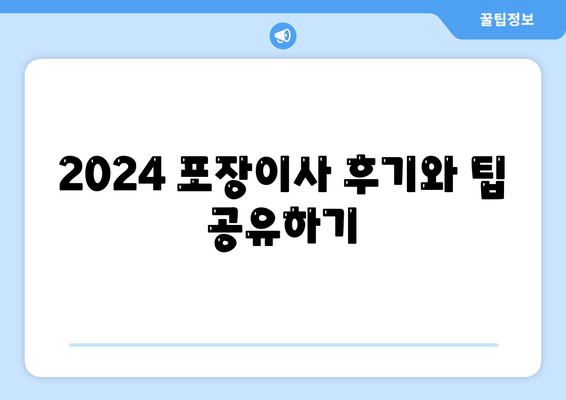 꿀팁정보

2024 포장이사 후기와 팁 공유하기